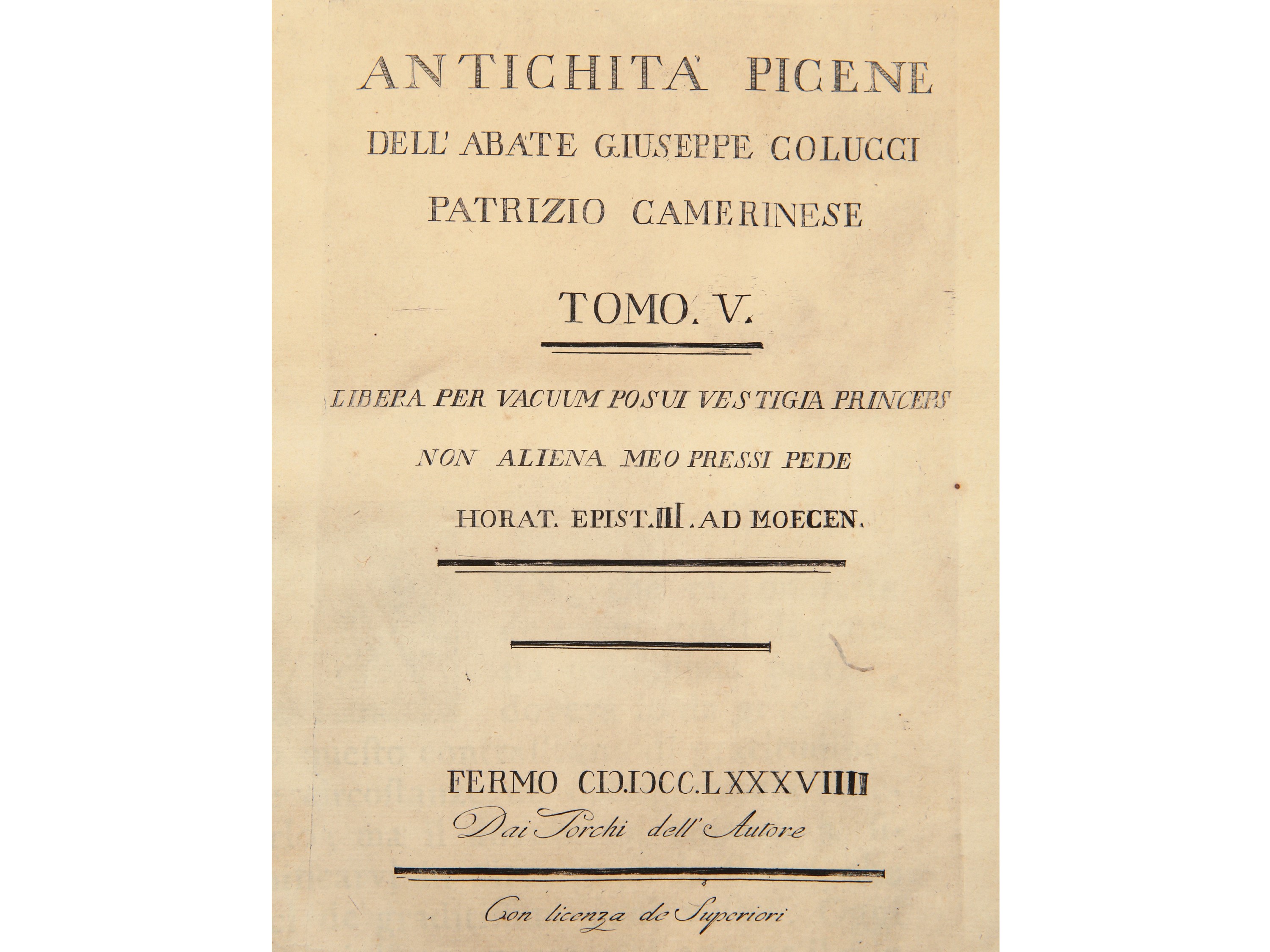 ANTICHITA' PICENE

DELL' ABATE GIUSEPPE COLUCCI PATRIZIO CAMERINESE

TOMO. V.

LIBERA PER VACUUM POSUI VESTIGIA PRINCEPS
NON ALIENA MEO PRESSI PEDE
HORAT. EPIST. III. AD MOECEN.

FERMO CIƆ.IƆCC.LXXXVIIII
Dai Torchi dell' Autore

Con licenza de Superiori